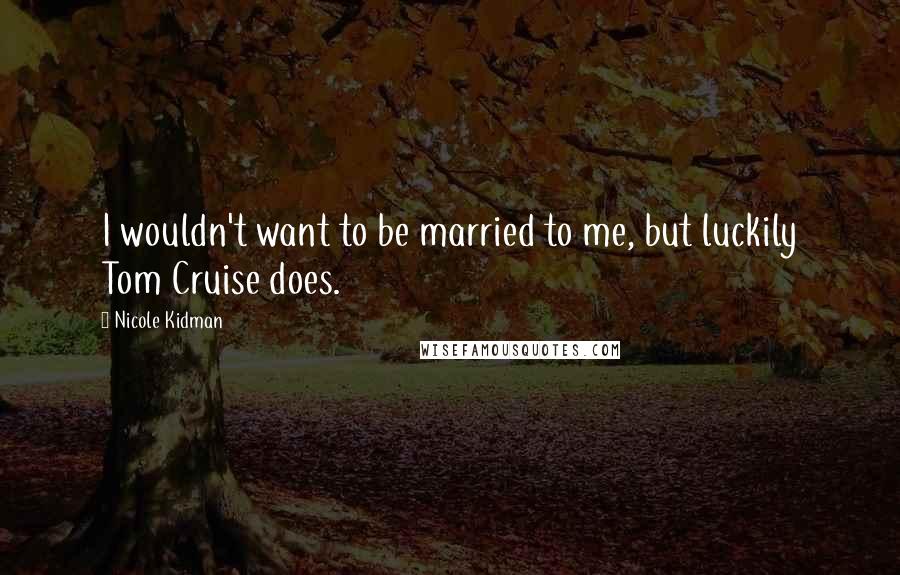 I wouldn't want to be married to me, but luckily Tom Cruise does.

Nicole Kidman

WISEFAMOUSQUOTES.COM